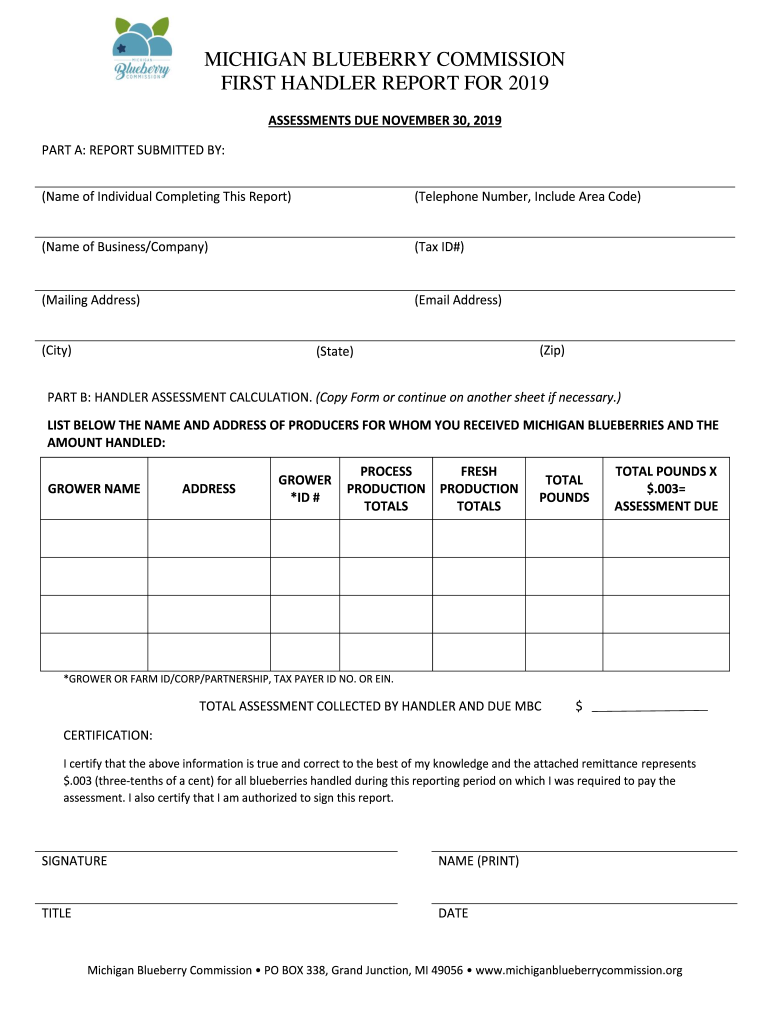 MICHIGAN Blueberry COMMISSION

MICHIGAN BLUEBERRY COMMISSION
FIRST HANDLER REPORT FOR 2019

ASSESSMENTS DUE NOVEMBER 30, 2019

PART A: REPORT SUBMITTED BY:

(Name of Individual Completing This Report)

(Telephone Number, Include Area Code)

(Name of Business/Company)

(Tax ID#)

(Mailing Address)

(Email Address)

(City)

(State)

(Zip)

PART B: HANDLER ASSESSMENT CALCULATION. (Copy Form or continue on another sheet if necessary.)

LIST BELOW THE NAME AND ADDRESS OF PRODUCERS FOR WHOM YOU RECEIVED MICHIGAN BLUEBERRIES AND THE AMOUNT HANDLED:

| GROWER NAME | ADDRESS | GROWER *ID # | PROCESS PRODUCTION TOTALS | FRESH PRODUCTION TOTALS | TOTAL POUNDS | TOTAL POUNDS X $.003= ASSESSMENT DUE |
|---|---|---|---|---|---|---|
| | | | | | | |
| | | | | | | |
| | | | | | | |
| | | | | | | |

*GROWER OR FARM ID/CORP/PARTNERSHIP, TAX PAYER ID NO. OR EIN.

TOTAL ASSESSMENT COLLECTED BY HANDLER AND DUE MBC $ ________________

CERTIFICATION:

I certify that the above information is true and correct to the best of my knowledge and the attached remittance represents $.003 (three-tenths of a cent) for all blueberries handled during this reporting period on which I was required to pay the assessment. I also certify that I am authorized to sign this report.

SIGNATURE

NAME (PRINT)

TITLE

DATE

Michigan Blueberry Commission • PO BOX 338, Grand Junction, MI 49056 • www.michiganblueberrycommission.org